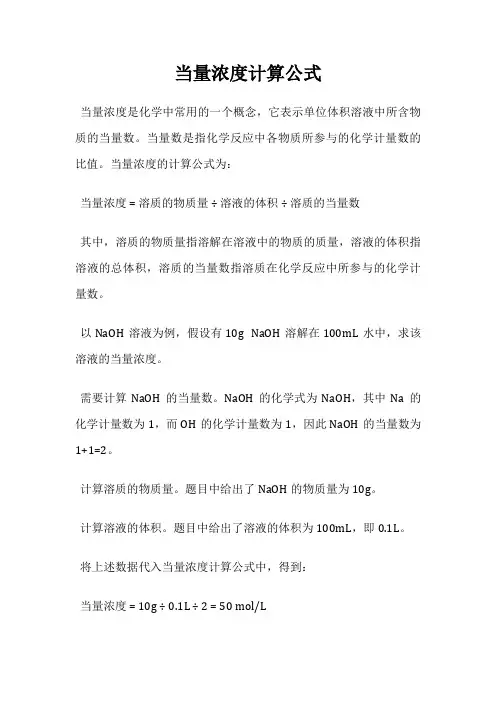 当量浓度计算公式

当量浓度是化学中常用的一个概念，它表示单位体积溶液中所含物质的当量数。当量数是指化学反应中各物质所参与的化学计量数的比值。当量浓度的计算公式为：

当量浓度 = 溶质的物质量 ÷ 溶液的体积 ÷ 溶质的当量数

其中，溶质的物质量指溶解在溶液中的物质的质量，溶液的体积指溶液的总体积，溶质的当量数指溶质在化学反应中所参与的化学计量数。

以 NaOH 溶液为例，假设有 10g NaOH 溶解在 100mL 水中，求该溶液的当量浓度。

需要计算 NaOH 的当量数。NaOH 的化学式为 NaOH，其中 Na 的化学计量数为 1，而 OH 的化学计量数为 1，因此 NaOH 的当量数为 1+1=2。

计算溶质的物质量。题目中给出了 NaOH 的物质量为 10g。

计算溶液的体积。题目中给出了溶液的体积为 100mL，即 0.1L。

将上述数据代入当量浓度计算公式中，得到：

当量浓度 = 10g ÷ 0.1L ÷ 2 = 50 mol/L